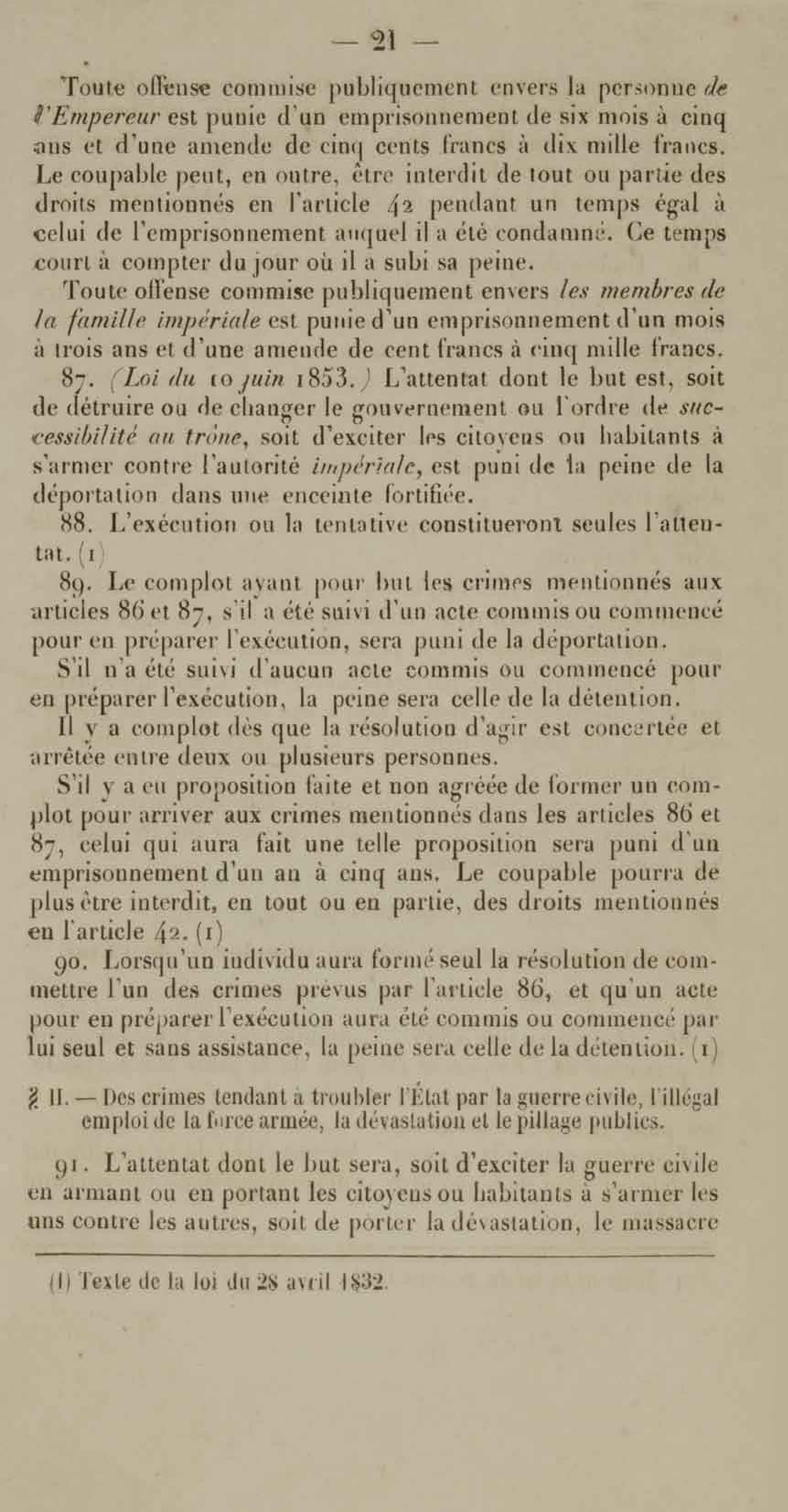 — 21 —

Toute offense commise publiquement envers la personne de l'Empereur est punie d'un emprisonnement de six mois à cinq ans et d'une amende de cinq cents francs à dix mille francs. Le coupable peut, en outre, être interdit de tout ou partie des droits mentionnés en l'article 42 pendant un temps égal à celui de l'emprisonnement auquel il a été condamné. Ce temps court à compter du jour où il a subi sa peine.

Toute offense commise publiquement envers les membres de la famille impériale est punie d'un emprisonnement d'un mois à trois ans et d'une amende de cent francs à cinq mille francs.

87. (Loi du 10 juin 1853.) L'attentat dont le but est, soit de détruire ou de changer le gouvernement ou l'ordre de successibilité au trône, soit d'exciter les citoyens ou habitants à s'armer contre l'autorité impériale, est puni de la peine de la déportation dans une enceinte fortifiée.

88. L'exécution ou la tentative constitueront seules l'attentat. (1)

89. Le complot ayant pour but les crimes mentionnés aux articles 86 et 87, s'il a été suivi d'un acte commis ou commencé pour en préparer l'exécution, sera puni de la déportation.

S'il n'a été suivi d'aucun acte commis ou commencé pour en préparer l'exécution, la peine sera celle de la détention.

Il y a complot dès que la résolution d'agir est concertée et arrêtée entre deux ou plusieurs personnes.

S'il y a eu proposition faite et non agréée de former un complot pour arriver aux crimes mentionnés dans les articles 86 et 87, celui qui aura fait une telle proposition sera puni d'un emprisonnement d'un an à cinq ans. Le coupable pourra de plus être interdit, en tout ou en partie, des droits mentionnés en l'article 42. (1)

90. Lorsqu'un individu aura formé seul la résolution de commettre l'un des crimes prévus par l'article 86, et qu'un acte pour en préparer l'exécution aura été commis ou commencé par lui seul et sans assistance, la peine sera celle de la détention. (1)

§ II. — Des crimes tendant à troubler l'État par la guerre civile, l'illégal emploi de la force armée, la dévastation et le pillage publics.

91. L'attentat dont le but sera, soit d'exciter la guerre civile en armant ou en portant les citoyens ou habitants à s'armer les uns contre les autres, soit de porter la dévastation, le massacre

(1) Texte de la loi du 28 avril 1832.